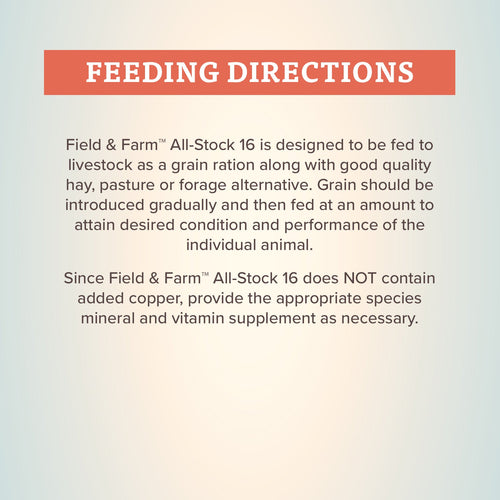 FEEDING DIRECTIONS

Field & Farm™ All-Stock 16 is designed to be fed to livestock as a grain ration along with good quality hay, pasture or forage alternative. Grain should be introduced gradually and then fed at an amount to attain desired condition and performance of the individual animal.

Since Field & Farm™ All-Stock 16 does NOT contain added copper, provide the appropriate species mineral and vitamin supplement as necessary.